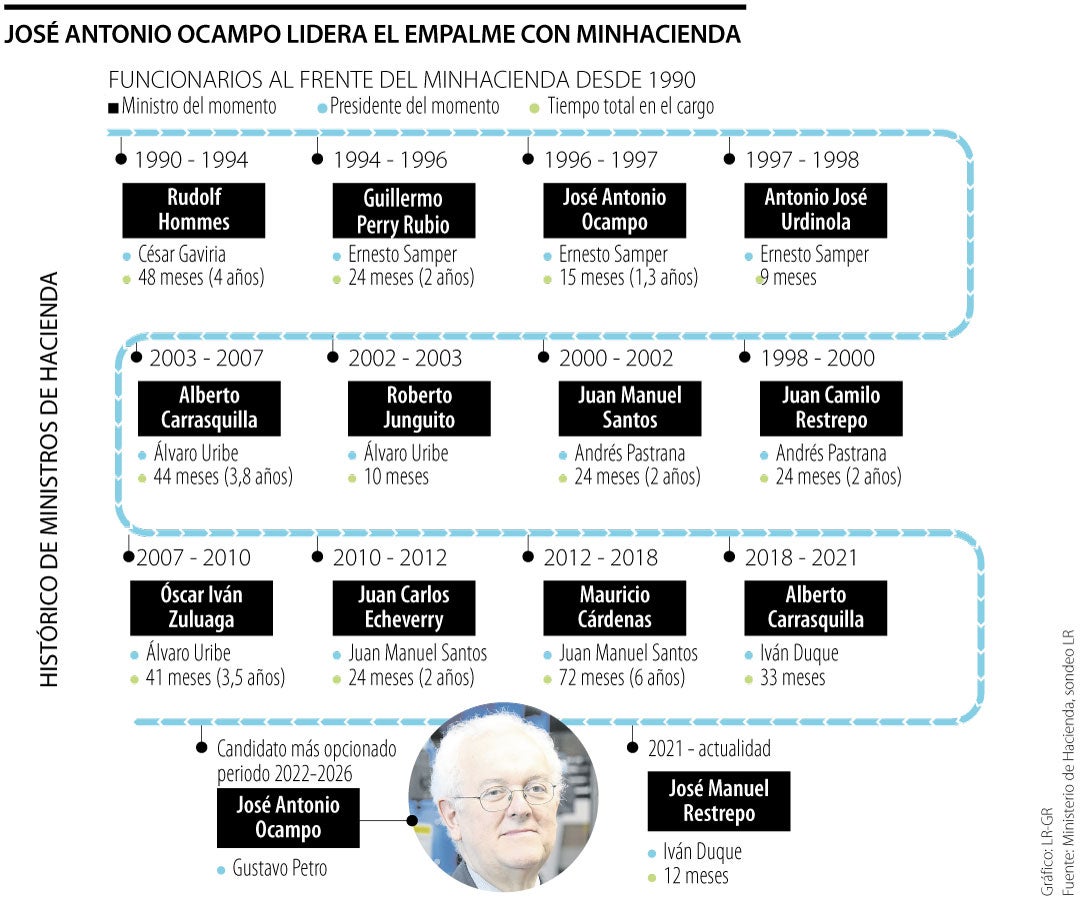 JOSÉ ANTONIO OCAMPO LIDERA EL EMPALME CON MINHACIENDA

FUNCIONARIOS AL FRENTE DEL MINHACIENDA DESDE 1990

Ministro del momento
Presidente del momento
Tiempo total en el cargo

HISTÓRICO DE MINISTROS DE HACIENDA

1990 - 1994
Rudolf Hommes
César Gaviria
48 meses (4 años)

1994 - 1996
Guillermo Perry Rubio
Ernesto Samper
24 meses (2 años)

1996 - 1997
José Antonio Ocampo
Ernesto Samper
15 meses (1,3 años)

1997 - 1998
Antonio José Urdinola
Ernesto Samper
9 meses

2003 - 2007
Alberto Carrasquilla
Álvaro Uribe
44 meses (3,8 años)

2002 - 2003
Roberto Junguito
Álvaro Uribe
10 meses

2000 - 2002
Juan Manuel Santos
Andrés Pastrana
24 meses (2 años)

1998 - 2000
Juan Camilo Restrepo
Andrés Pastrana
24 meses (2 años)

2007 - 2010
Óscar Iván Zuluaga
Álvaro Uribe
41 meses (3,5 años)

2010 - 2012
Juan Carlos Echeverry
Juan Manuel Santos
24 meses (2 años)

2012 - 2018
Mauricio Cárdenas
Juan Manuel Santos
72 meses (6 años)

2018 - 2021
Alberto Carrasquilla
Iván Duque
33 meses

Candidato más opcionado periodo 2022-2026
José Antonio Ocampo
Gustavo Petro

2021 - actualidad
José Manuel Restrepo
Iván Duque
12 meses

Gráfico: LR-GR
Fuente: Ministerio de Hacienda, sondeo LR